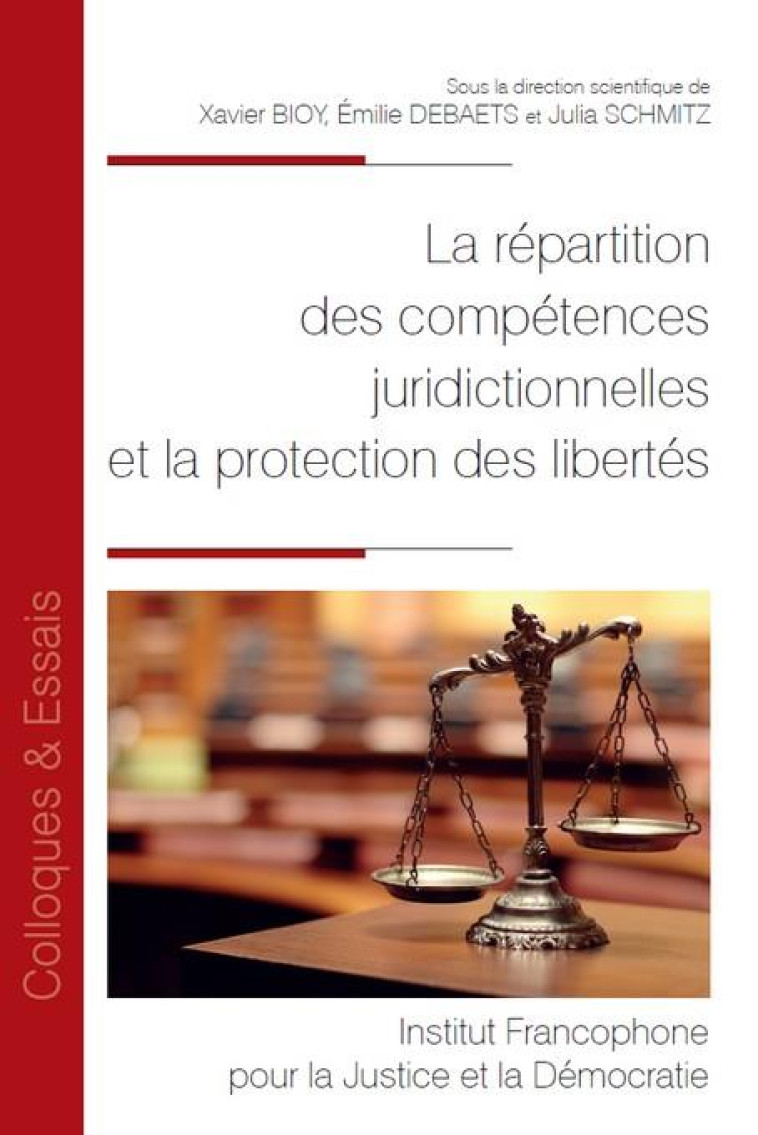 Sous la direction scientifique de
Xavier BIOY, Émilie DEBAETS et Julia SCHMITZ

La répartition des compétences juridictionnelles et la protection des libertés

Colloques & Essais

Institut Francophone pour la Justice et la Démocratie